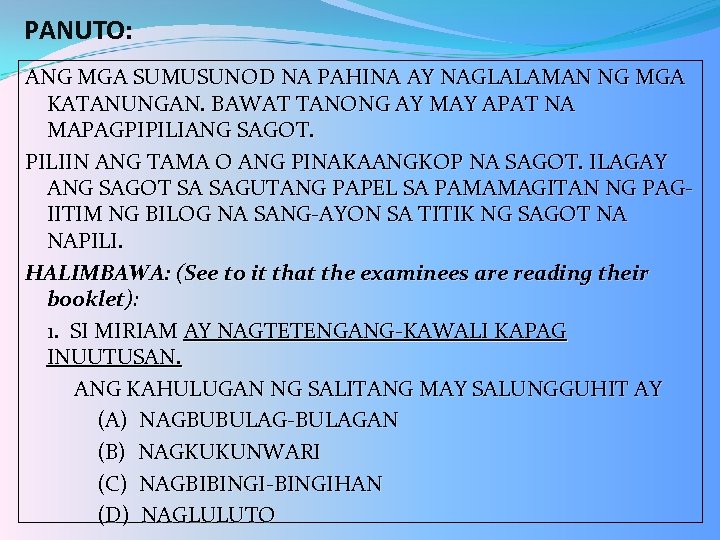 PANUTO:

ANG MGA SUMUSUNOD NA PAHINA AY NAGLALAMAN NG MGA KATANUNGAN. BAWAT TANONG AY MAY APAT NA MAPAGPIPILIANG SAGOT.

PILIIN ANG TAMA O ANG PINAKAANGKOP NA SAGOT. ILAGAY ANG SAGOT SA SAGUTANG PAPEL SA PAMAMAGITAN NG PAG-IITIM NG BILOG NA SANG-AYON SA TITIK NG SAGOT NA NAPILI.

HALIMBAWA: (See to it that the examinees are reading their booklet):

1. SI MIRIAM AY NAGTETENGANG-KAWALI KAPAG INUUTUSAN.

ANG KAHULUGAN NG SALITANG MAY SALUNGGUHIT AY

(A) NAGBUBULAG-BULAGAN

(B) NAGKUKUNWARI

(C) NAGBIBINGI-BINGIHAN

(D) NAGLULUTO